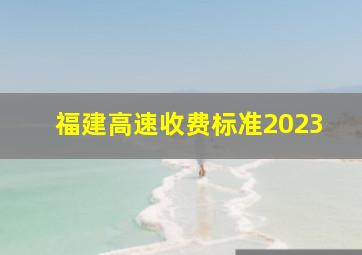 福建高速收费标准2023